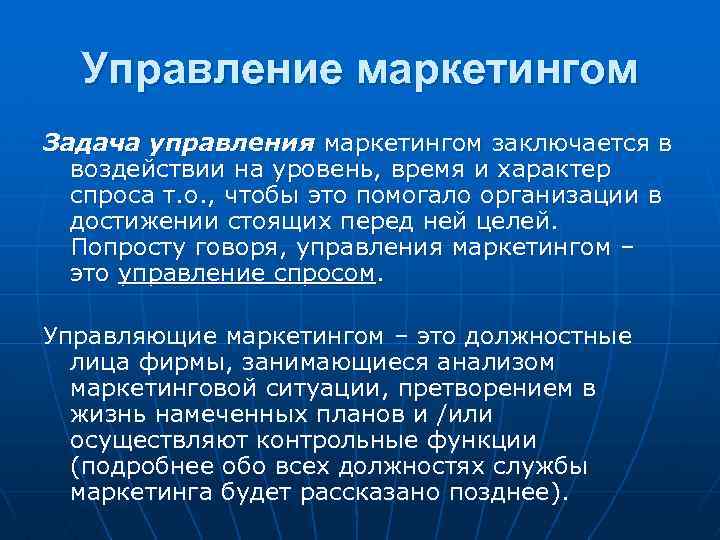 Управление маркетингом

Задача управления маркетингом заключается в воздействии на уровень, время и характер спроса т.о., чтобы это помогало организации в достижении стоящих перед ней целей. Попросту говоря, управления маркетингом – это управление спросом.

Управляющие маркетингом – это должностные лица фирмы, занимающиеся анализом маркетинговой ситуации, претворением в жизнь намеченных планов и /или осуществляют контрольные функции (подробнее обо всех должностях службы маркетинга будет рассказано позднее).